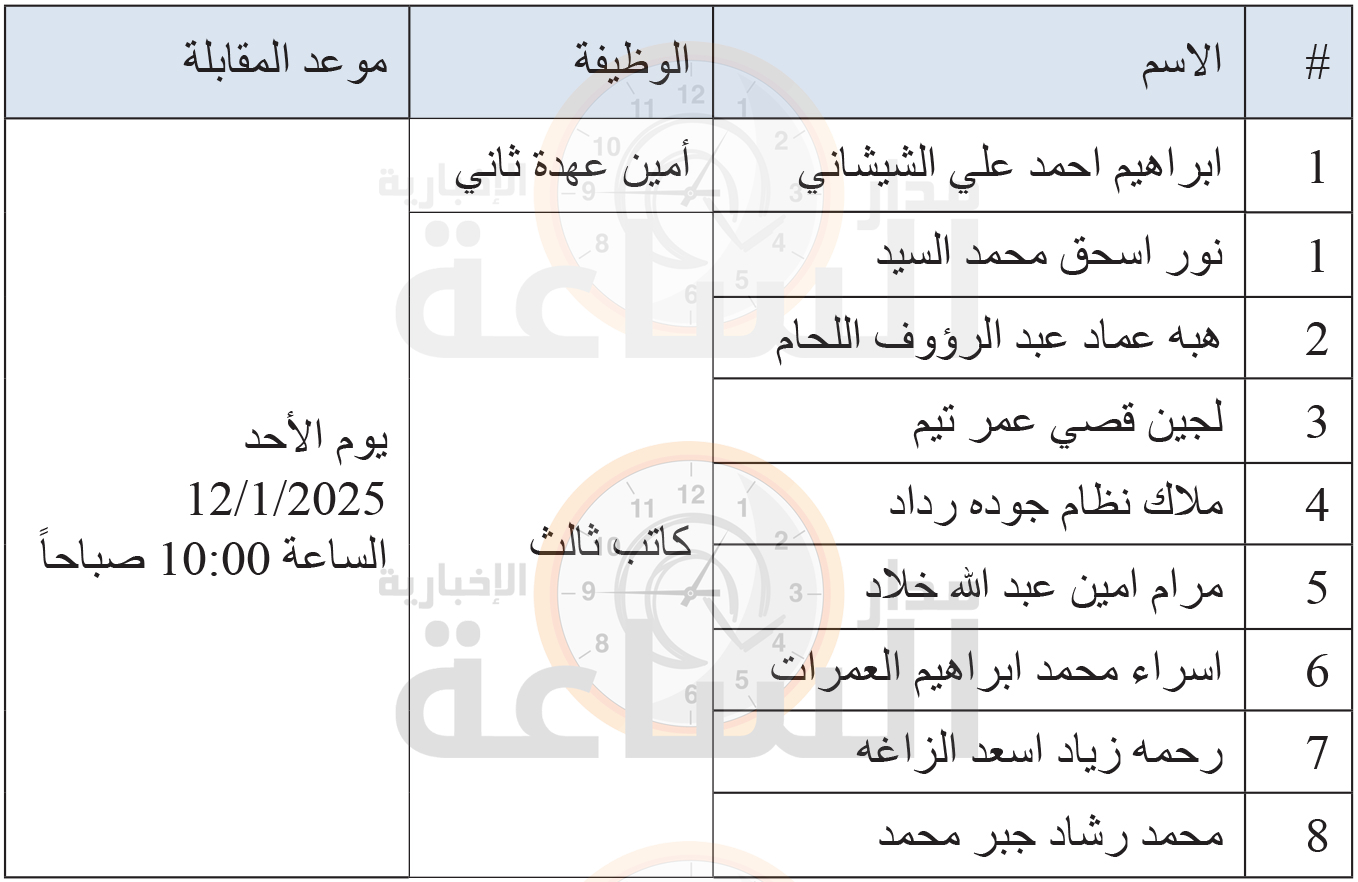 | # | الاسم | الوظيفة | موعد المقابلة |
|---|---|---|---|
| 1 | ابراهيم احمد علي الشيشاني | أمين عهدة ثاني | يوم الأحد 12/1/2025 الساعة 10:00 صباحاً |
| 1 | نور اسحق محمد السيد | كاتب ثالث | |
| 2 | هبه عماد عبد الرؤوف اللحام | | |
| 3 | لجين قصي عمر تيم | | |
| 4 | ملاك نظام جوده رداد | | |
| 5 | مرام امين عبد الله خلاد | | |
| 6 | اسراء محمد ابراهيم العمرات | | |
| 7 | رحمه زياد اسعد الزاغه | | |
| 8 | محمد رشاد جبر محمد | | |

مدار الساعة الإخبارية
مدار الساعة الإخبارية